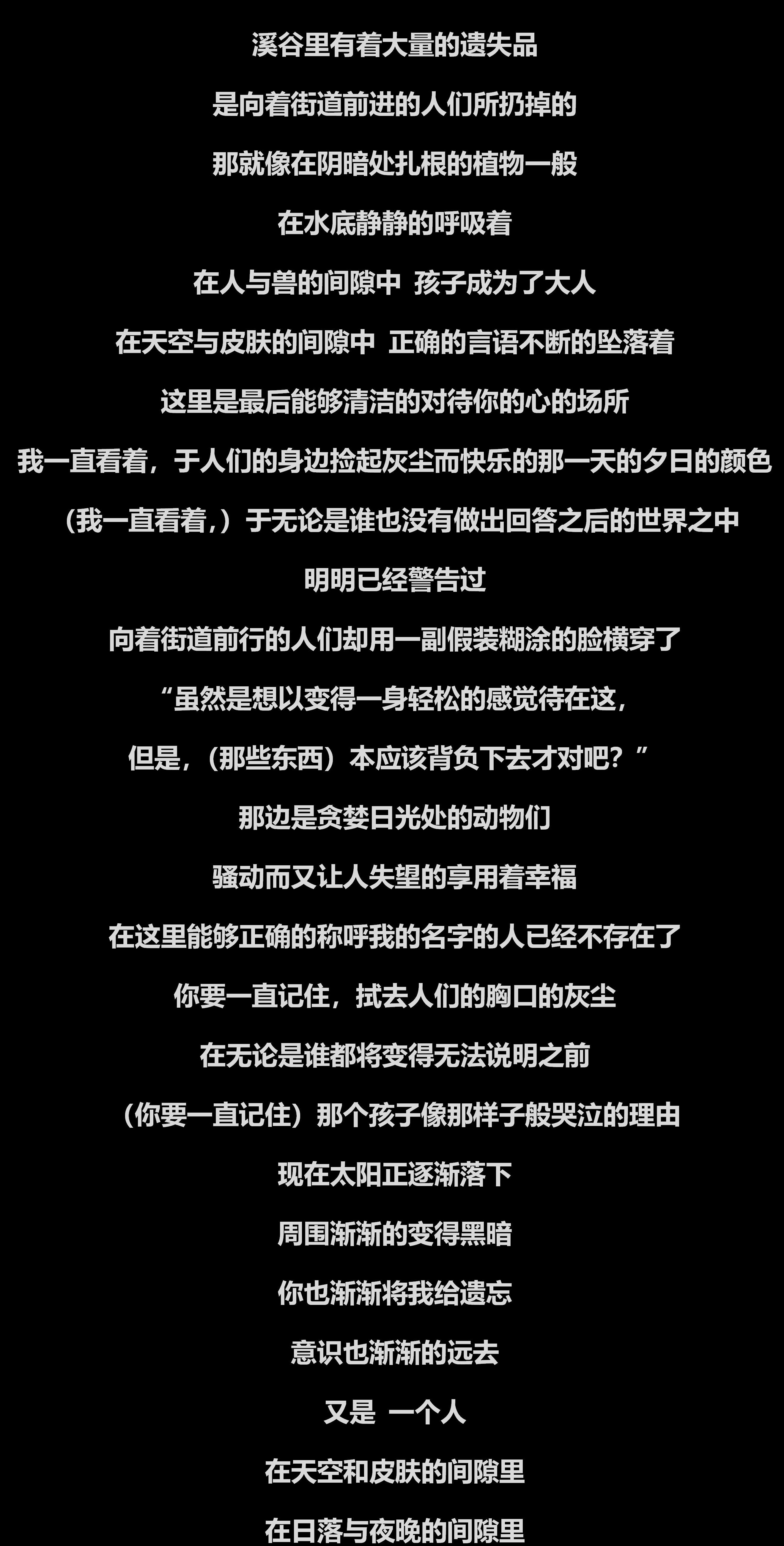 溪谷里有着大量的遗失品

是向着街道前进的人们所扔掉的

那就像在阴暗处扎根的植物一般

在水底静静的呼吸着

在人与兽的间隙中 孩子成为了大人

在天空与皮肤的间隙中 正确的言语不断的坠落着

这里是最后能够清洁的对待你的心的场所

我一直看着，于人们的身边捡起灰尘而快乐的那一天的夕日的颜色

（我一直看着,）于无论是谁也没有做出回答之后的世界之中

明明已经警告过

向着街道前行的人们却用一副假装糊涂的脸横穿了

“虽然是想以变得一身轻松的感觉待在这,

但是,（那些东西）本应该背负下去才对吧？”

那边是贪婪日光处的动物们

骚动而又让人失望的享用着幸福

在这里能够正确的称呼我的名字的人已经不存在了

你要一直记住，拭去人们的胸口的灰尘

在无论是谁都将变得无法说明之前

（你要一直记住）那个孩子像那样子般哭泣的理由

现在太阳正逐渐落下

周围渐渐的变得黑暗

你也渐渐将我给遗忘

意识也渐渐的远去

又是 一个人

在天空和皮肤的间隙里

在日落与夜晚的间隙里